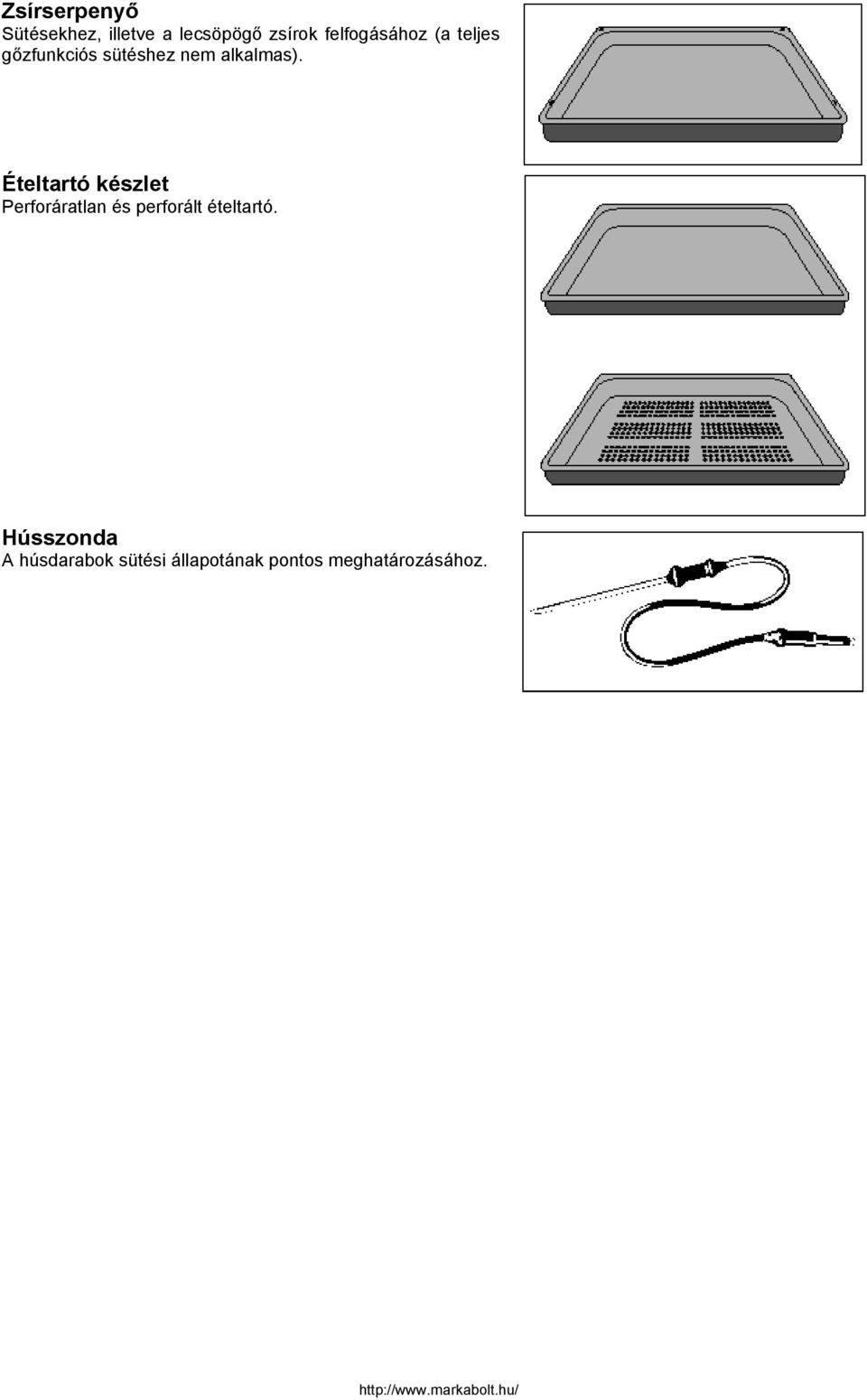 Zsírserpenyő
Sütésekhez, illetve a lecsöpögő zsírok felfogásához (a teljes gőzfunkciós sütéshez nem alkalmas).

Ételtartó készlet
Perforáratlan és perforált ételtartó.

Hússzonda
A húsdarabok sütési állapotának pontos meghatározásához.

http://www.markabolt.hu/